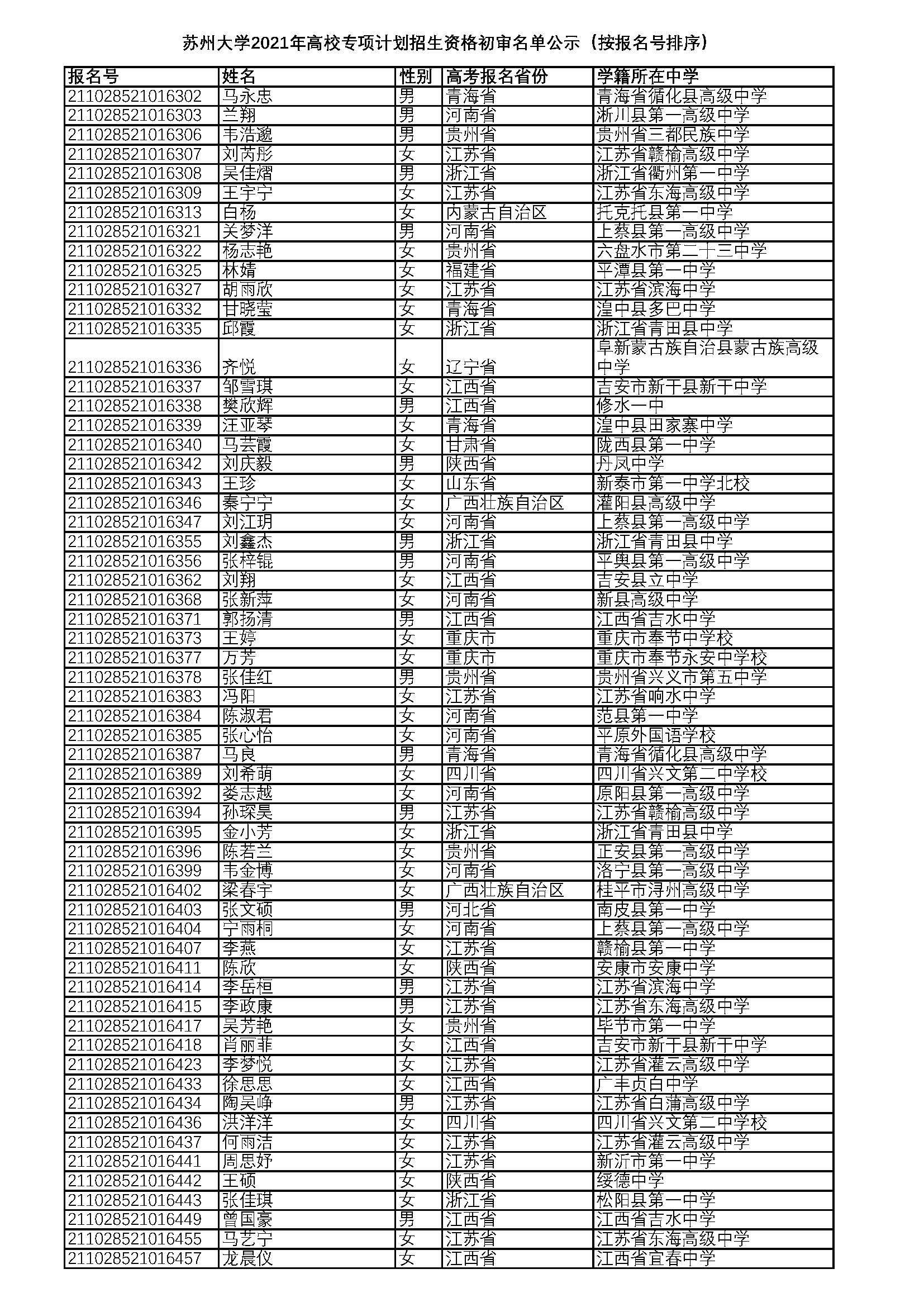 苏州大学2021年高校专项计划招生资格初审名单公示（按报名号排序）

| 报名号 | 姓名 | 性别 | 高考报名省份 | 学籍所在中学 |
|---|---|---|---|---|
| 211028521016302 | 马永忠 | 男 | 青海省 | 青海省循化县高级中学 |
| 211028521016303 | 兰翔 | 男 | 河南省 | 淅川县第一高级中学 |
| 211028521016306 | 韦浩邈 | 男 | 贵州省 | 贵州省三都民族中学 |
| 211028521016307 | 刘芮彤 | 女 | 江苏省 | 江苏省赣榆高级中学 |
| 211028521016308 | 吴佳熠 | 男 | 浙江省 | 浙江省衢州第一中学 |
| 211028521016309 | 王宇宁 | 女 | 江苏省 | 江苏省东海高级中学 |
| 211028521016313 | 白杨 | 女 | 内蒙古自治区 | 托克托县第一中学 |
| 211028521016321 | 关梦洋 | 男 | 河南省 | 上蔡县第一高级中学 |
| 211028521016322 | 杨志艳 | 女 | 贵州省 | 六盘水市第二十三中学 |
| 211028521016325 | 林婧 | 女 | 福建省 | 平潭县第一中学 |
| 211028521016327 | 胡雨欣 | 女 | 江苏省 | 江苏省滨海中学 |
| 211028521016332 | 甘晓莹 | 女 | 青海省 | 湟中县多巴中学 |
| 211028521016335 | 邱霞 | 女 | 浙江省 | 浙江省青田县中学 |
| 211028521016336 | 齐悦 | 女 | 辽宁省 | 阜新蒙古族自治县蒙古族高级中学 |
| 211028521016337 | 邹雪琪 | 女 | 江西省 | 吉安市新干县新干中学 |
| 211028521016338 | 樊欣辉 | 男 | 江西省 | 修水一中 |
| 211028521016339 | 汪亚琴 | 女 | 青海省 | 湟中县田家寨中学 |
| 211028521016340 | 马芸霞 | 女 | 甘肃省 | 陇西县第一中学 |
| 211028521016342 | 刘庆毅 | 男 | 陕西省 | 丹凤中学 |
| 211028521016343 | 王珍 | 女 | 山东省 | 新泰市第一中学北校 |
| 211028521016346 | 秦宁宁 | 女 | 广西壮族自治区 | 灌阳县高级中学 |
| 211028521016347 | 刘江玥 | 女 | 河南省 | 上蔡县第一高级中学 |
| 211028521016355 | 刘鑫杰 | 男 | 浙江省 | 浙江省青田县中学 |
| 211028521016356 | 张梓锟 | 男 | 河南省 | 平舆县第一高级中学 |
| 211028521016362 | 刘翔 | 女 | 江西省 | 吉安县立中学 |
| 211028521016368 | 张新萍 | 女 | 河南省 | 新县高级中学 |
| 211028521016371 | 郭扬清 | 男 | 江西省 | 江西省吉水中学 |
| 211028521016373 | 王婷 | 女 | 重庆市 | 重庆市奉节中学校 |
| 211028521016377 | 万芳 | 女 | 重庆市 | 重庆市奉节永安中学校 |
| 211028521016378 | 张佳红 | 男 | 贵州省 | 贵州省兴义市第五中学 |
| 211028521016383 | 冯阳 | 女 | 江苏省 | 江苏省响水中学 |
| 211028521016384 | 陈淑君 | 女 | 河南省 | 范县第一中学 |
| 211028521016385 | 张心怡 | 女 | 河南省 | 平原外国语学校 |
| 211028521016387 | 马良 | 男 | 青海省 | 青海省循化县高级中学 |
| 211028521016389 | 刘希萌 | 女 | 四川省 | 四川省兴文第二中学校 |
| 211028521016392 | 娄志越 | 女 | 河南省 | 原阳县第一高级中学 |
| 211028521016394 | 孙琛昊 | 男 | 江苏省 | 江苏省赣榆高级中学 |
| 211028521016395 | 金小芳 | 女 | 浙江省 | 浙江省青田县中学 |
| 211028521016396 | 陈若兰 | 女 | 贵州省 | 正安县第一高级中学 |
| 211028521016399 | 韦金博 | 女 | 河南省 | 洛宁县第一高级中学 |
| 211028521016402 | 梁春宇 | 女 | 广西壮族自治区 | 桂平市浔州高级中学 |
| 211028521016403 | 张文硕 | 男 | 河北省 | 南皮县第一中学 |
| 211028521016404 | 宁雨桐 | 女 | 河南省 | 上蔡县第一高级中学 |
| 211028521016407 | 李燕 | 女 | 江苏省 | 赣榆县第一中学 |
| 211028521016411 | 陈欣 | 女 | 陕西省 | 安康市安康中学 |
| 211028521016414 | 李岳桓 | 男 | 江苏省 | 江苏省滨海中学 |
| 211028521016415 | 李政康 | 男 | 江苏省 | 江苏省东海高级中学 |
| 211028521016417 | 吴芳艳 | 女 | 贵州省 | 毕节市第一中学 |
| 211028521016418 | 肖丽菲 | 女 | 江西省 | 吉安市新干县新干中学 |
| 211028521016423 | 李梦悦 | 女 | 江苏省 | 江苏省灌云高级中学 |
| 211028521016433 | 徐思思 | 女 | 江西省 | 广丰贞白中学 |
| 211028521016434 | 陶昊峥 | 男 | 江苏省 | 江苏省白蒲高级中学 |
| 211028521016436 | 洪洋洋 | 女 | 四川省 | 四川省兴文第二中学校 |
| 211028521016437 | 何雨洁 | 女 | 江苏省 | 江苏省灌云高级中学 |
| 211028521016441 | 周思妤 | 女 | 江苏省 | 新沂市第一中学 |
| 211028521016442 | 王硕 | 女 | 陕西省 | 绥德中学 |
| 211028521016443 | 张佳琪 | 女 | 浙江省 | 松阳县第一中学 |
| 211028521016449 | 曾国豪 | 男 | 江西省 | 江西省吉水中学 |
| 211028521016455 | 马艺宁 | 女 | 江苏省 | 江苏省东海高级中学 |
| 211028521016457 | 龙晨仪 | 女 | 江西省 | 江西省宜春中学 |